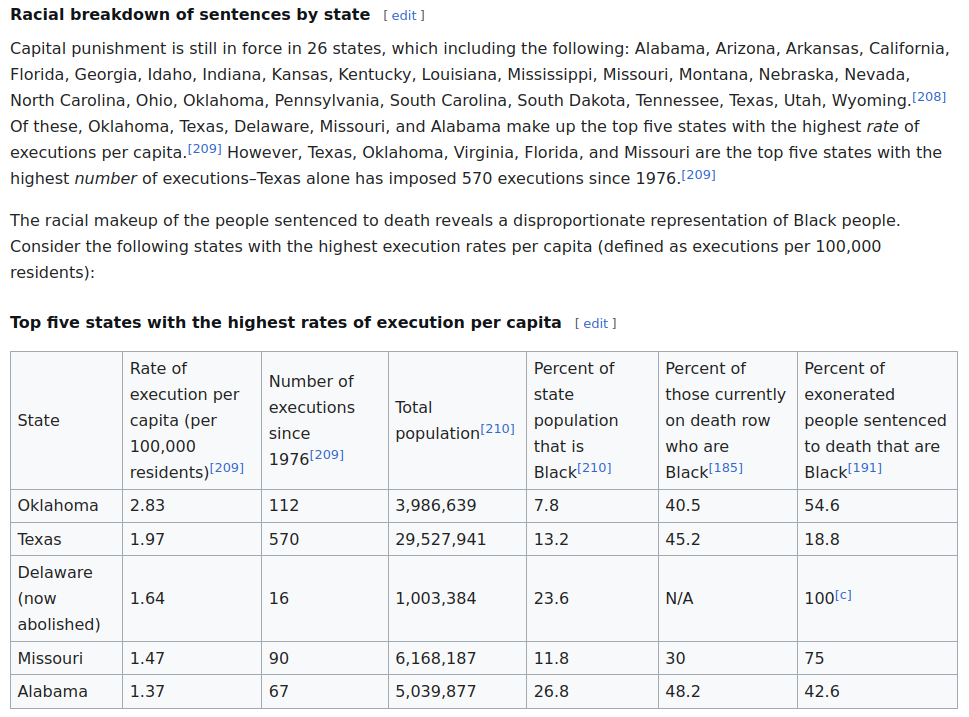 Racial breakdown of sentences by state [ edit ]

Capital punishment is still in force in 26 states, which including the following: Alabama, Arizona, Arkansas, California, Florida, Georgia, Idaho, Indiana, Kansas, Kentucky, Louisiana, Mississippi, Missouri, Montana, Nebraska, Nevada, North Carolina, Ohio, Oklahoma, Pennsylvania, South Carolina, South Dakota, Tennessee, Texas, Utah, Wyoming.[208] Of these, Oklahoma, Texas, Delaware, Missouri, and Alabama make up the top five states with the highest rate of executions per capita.[209] However, Texas, Oklahoma, Virginia, Florida, and Missouri are the top five states with the highest number of executions–Texas alone has imposed 570 executions since 1976.[209]

The racial makeup of the people sentenced to death reveals a disproportionate representation of Black people. Consider the following states with the highest execution rates per capita (defined as executions per 100,000 residents):

Top five states with the highest rates of execution per capita [ edit ]

| State | Rate of execution per capita (per 100,000 residents)[209] | Number of executions since 1976[209] | Total population[210] | Percent of state population that is Black[210] | Percent of those currently on death row who are Black[185] | Percent of exonerated people sentenced to death that are Black[191] |
|---|---|---|---|---|---|---|
| Oklahoma | 2.83 | 112 | 3,986,639 | 7.8 | 40.5 | 54.6 |
| Texas | 1.97 | 570 | 29,527,941 | 13.2 | 45.2 | 18.8 |
| Delaware (now abolished) | 1.64 | 16 | 1,003,384 | 23.6 | N/A | 100[c] |
| Missouri | 1.47 | 90 | 6,168,187 | 11.8 | 30 | 75 |
| Alabama | 1.37 | 67 | 5,039,877 | 26.8 | 48.2 | 42.6 |